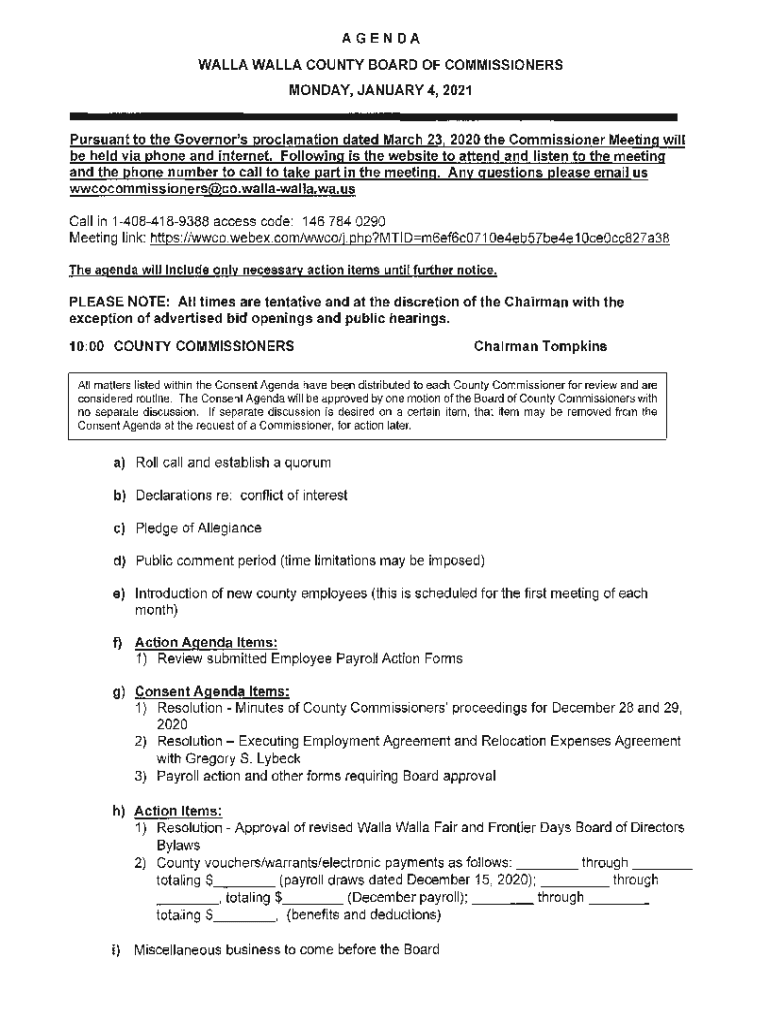 AGENDA

WALLA WALLA COUNTY BOARD OF COMMISSIONERS

MONDAY, JANUARY 4, 2021

Pursuant to the Governor's proclamation dated March 23, 2020 the Commissioner Meeting will be held via phone and internet. Following is the website to attend and listen to the meeting and the phone number to call to take part in the meeting. Any questions please email us wwcocommissioners@co.walla-walla.wa.us

Call in 1-408-418-9388 access code: 146 784 0290
Meeting link: https://wwco.webex.com/wwco/j.php?MTID=m6ef6c0710e4eb57be4e10ce0cc827a38

The agenda will include only necessary action items until further notice.

PLEASE NOTE: All times are tentative and at the discretion of the Chairman with the exception of advertised bid openings and public hearings.

10:00 COUNTY COMMISSIONERS Chairman Tompkins

All matters listed within the Consent Agenda have been distributed to each County Commissioner for review and are considered routine. The Consent Agenda will be approved by one motion of the Board of County Commissioners with no separate discussion. If separate discussion is desired on a certain item, that item may be removed from the Consent Agenda at the request of a Commissioner, for action later.

a) Roll call and establish a quorum

b) Declarations re: conflict of interest

c) Pledge of Allegiance

d) Public comment period (time limitations may be imposed)

e) Introduction of new county employees (this is scheduled for the first meeting of each month)

f) Action Agenda Items:
1) Review submitted Employee Payroll Action Forms

g) Consent Agenda Items:
1) Resolution - Minutes of County Commissioners' proceedings for December 28 and 29, 2020
2) Resolution – Executing Employment Agreement and Relocation Expenses Agreement with Gregory S. Lybeck
3) Payroll action and other forms requiring Board approval

h) Action Items:
1) Resolution - Approval of revised Walla Walla Fair and Frontier Days Board of Directors Bylaws
2) County vouchers/warrants/electronic payments as follows: ________ through ________ totaling $________ (payroll draws dated December 15, 2020); ________ through ________, totaling $________ (December payroll); ________ through ________ totaling $________, (benefits and deductions)

i) Miscellaneous business to come before the Board